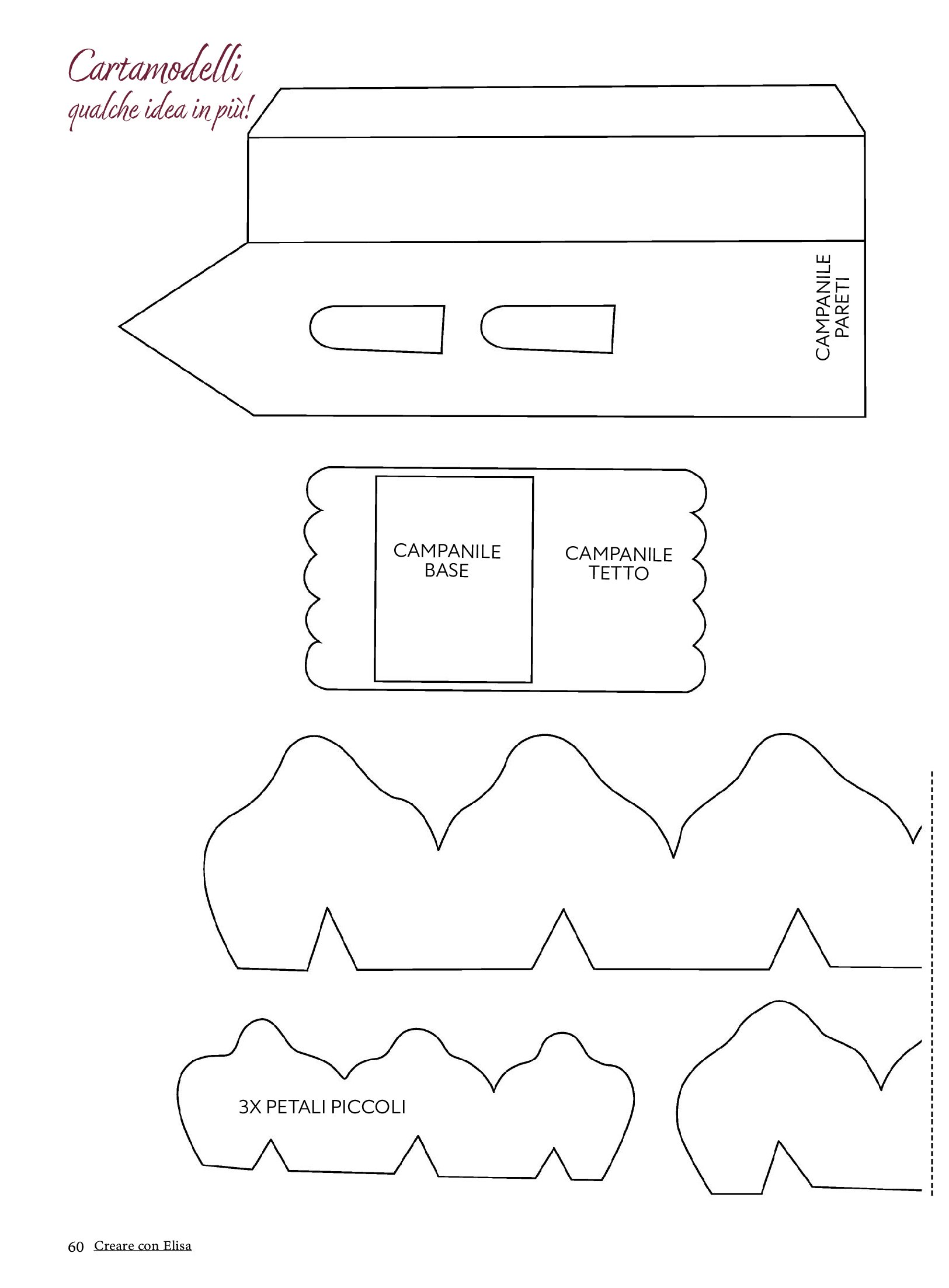 Cartamodelli
qualche idea in più!

CAMPANILE
PARETI

CAMPANILE
BASE

CAMPANILE
TETTO

3X PETALI PICCOLI

60 Creare con Elisa